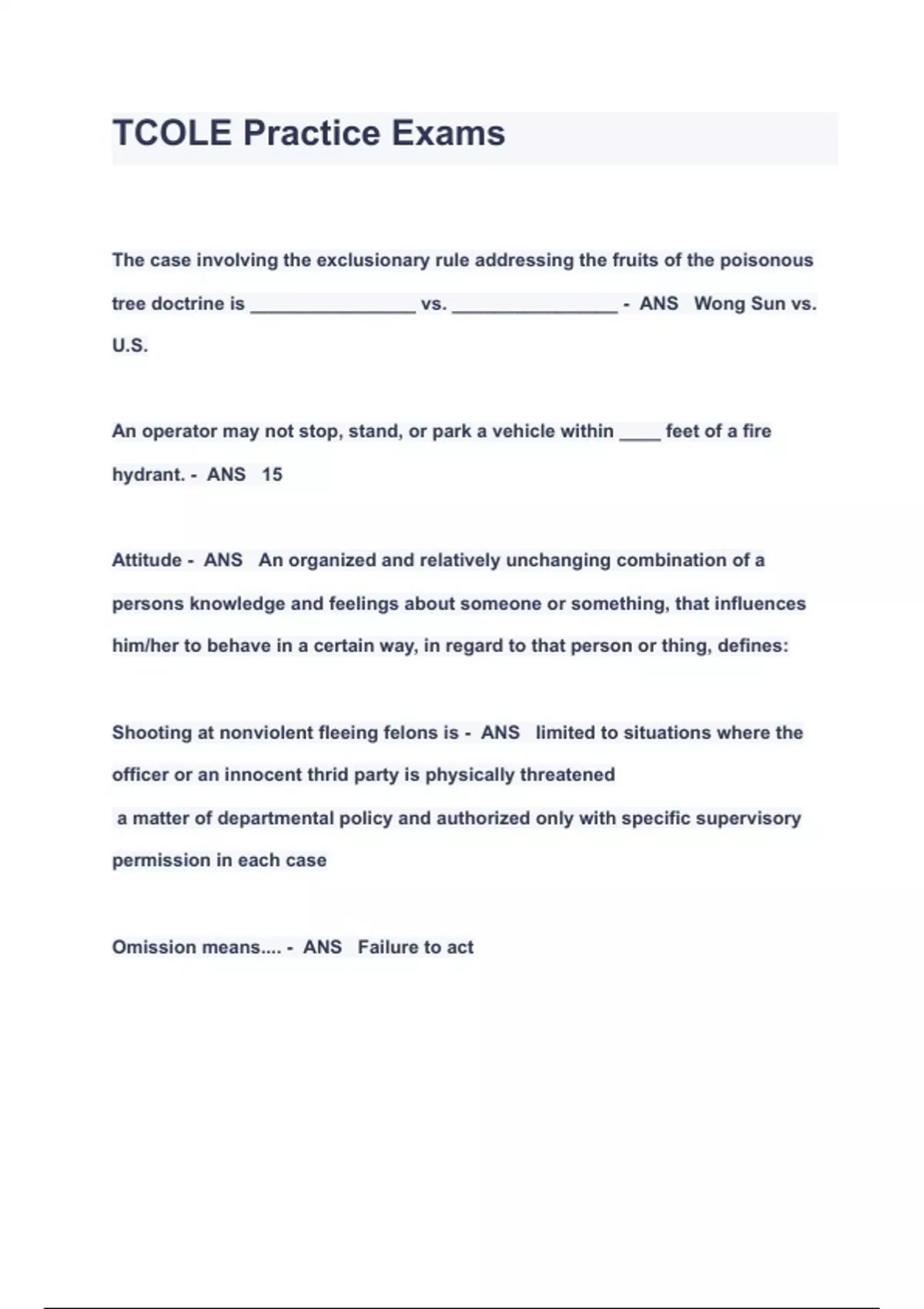 TCOLE Practice Exams

The case involving the exclusionary rule addressing the fruits of the poisonous tree doctrine is ________________ vs. ________________ - ANS Wong Sun vs. U.S.

An operator may not stop, stand, or park a vehicle within ____ feet of a fire hydrant. - ANS 15

Attitude - ANS An organized and relatively unchanging combination of a persons knowledge and feelings about someone or something, that influences him/her to behave in a certain way, in regard to that person or thing, defines:

Shooting at nonviolent fleeing felons is - ANS limited to situations where the officer or an innocent thrid party is physically threatened

a matter of departmental policy and authorized only with specific supervisory permission in each case

Omission means.... - ANS Failure to act